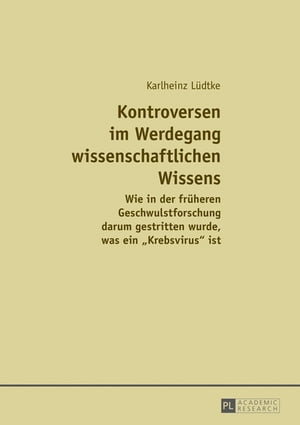 Karlheinz Lüdtke

Kontroversen im Werdegang wissenschaftlichen Wissens

Wie in der früheren Geschwulstforschung darum gestritten wurde, was ein „Krebsvirus“ ist

PL ACADEMIC RESEARCH